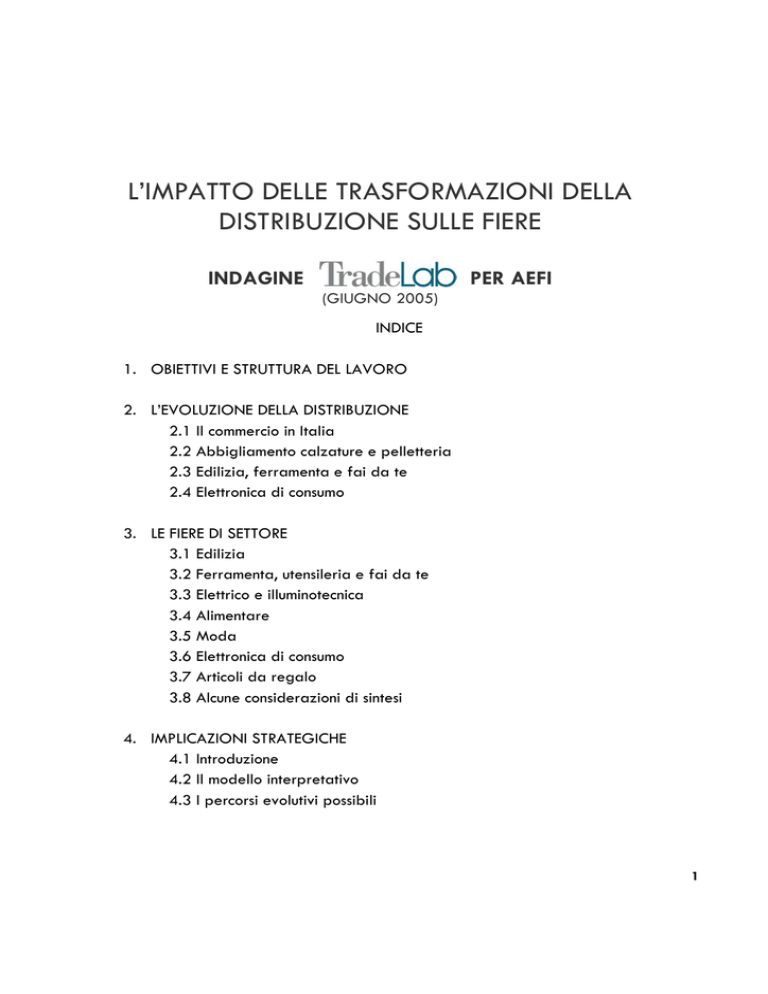 L'IMPATTO DELLE TRASFORMAZIONI DELLA DISTRIBUZIONE SULLE FIERE

INDAGINE TradeLab PER AEFI
(GIUGNO 2005)

INDICE

1. OBIETTIVI E STRUTTURA DEL LAVORO

2. L'EVOLUZIONE DELLA DISTRIBUZIONE
2.1 Il commercio in Italia
2.2 Abbigliamento calzature e pelletteria
2.3 Edilizia, ferramenta e fai da te
2.4 Elettronica di consumo

3. LE FIERE DI SETTORE
3.1 Edilizia
3.2 Ferramenta, utensileria e fai da te
3.3 Elettrico e illuminotecnica
3.4 Alimentare
3.5 Moda
3.6 Elettronica di consumo
3.7 Articoli da regalo
3.8 Alcune considerazioni di sintesi

4. IMPLICAZIONI STRATEGICHE
4.1 Introduzione
4.2 Il modello interpretativo
4.3 I percorsi evolutivi possibili

1